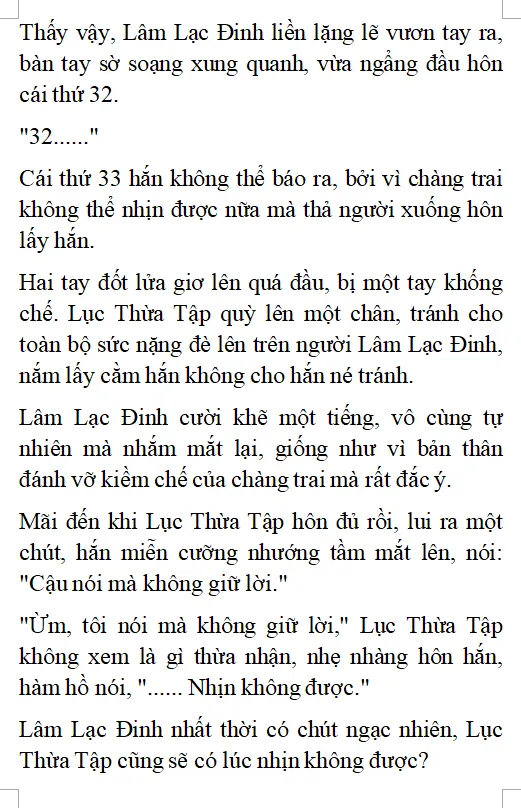 Thấy vậy, Lâm Lạc Đinh liền lặng lẽ vươn tay ra, bàn tay sờ soạng xung quanh, vừa ngẩng đầu hôn cái thứ 32.

"32......"

Cái thứ 33 hắn không thể báo ra, bởi vì chàng trai không thể nhịn được nữa mà thả người xuống hôn lấy hắn.

Hai tay đốt lửa giơ lên quá đầu, bị một tay khống chế. Lục Thừa Tập quỳ lên một chân, tránh cho toàn bộ sức nặng đè lên trên người Lâm Lạc Đinh, nắm lấy cằm hắn không cho hắn né tránh.

Lâm Lạc Đinh cười khẽ một tiếng, vô cùng tự nhiên mà nhắm mắt lại, giống như vì bản thân đánh vỡ kiềm chế của chàng trai mà rất đắc ý.

Mãi đến khi Lục Thừa Tập hôn đủ rồi, lui ra một chút, hắn miễn cưỡng nhướng tầm mắt lên, nói: "Cậu nói mà không giữ lời."

"Ừm, tôi nói mà không giữ lời," Lục Thừa Tập không xem là gì thừa nhận, nhẹ nhàng hôn hắn, hàm hồ nói, "...... Nhịn không được."

Lâm Lạc Đinh nhất thời có chút ngạc nhiên, Lục Thừa Tập cũng sẽ có lúc nhịn không được?